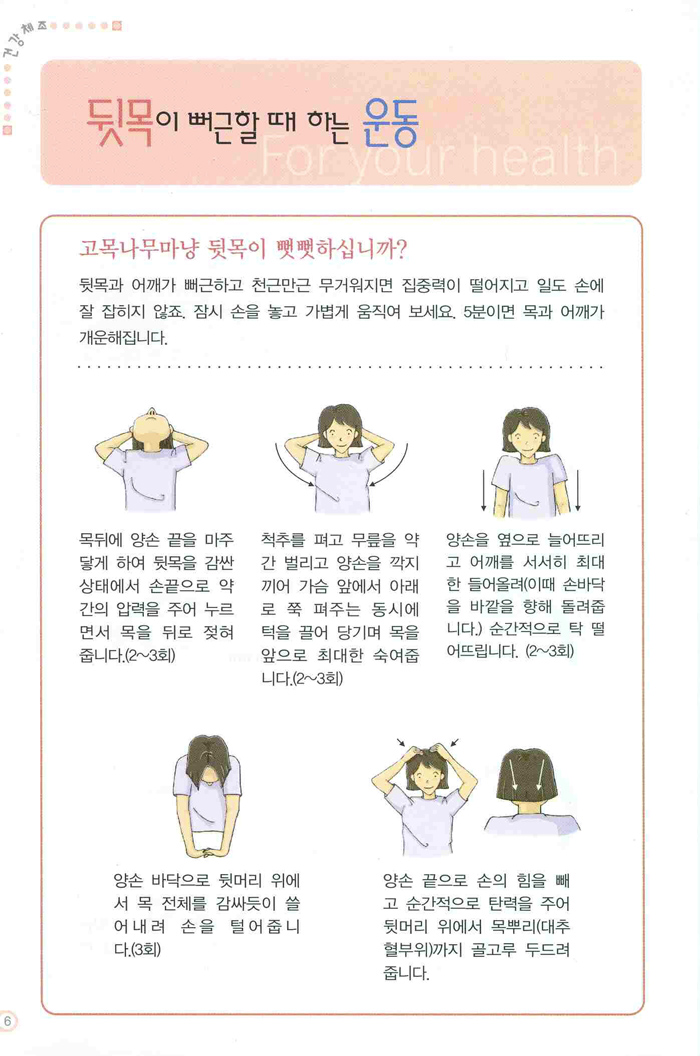 건강체조

뒷목이 뻐근할 때 하는 운동

For your health

고목나무마냥 뒷목이 뻣뻣하십니까?

뒷목과 어깨가 뻐근하고 천근만근 무거워지면 집중력이 떨어지고 일도 손에 잘 잡히지 않죠. 잠시 손을 놓고 가볍게 움직여 보세요. 5분이면 목과 어깨가 개운해집니다.

목뒤에 양손 끝을 마주 닿게 하여 뒷목을 감싼 상태에서 손끝으로 약간의 압력을 주어 누르면서 목을 뒤로 젖혀 줍니다.(2~3회)

척추를 펴고 무릎을 약간 벌리고 양손을 깍지 끼어 가슴 앞에서 아래로 쭉 펴주는 동시에 턱을 끌어 당기며 목을 앞으로 최대한 숙여줍니다.(2~3회)

양손을 옆으로 늘어뜨리고 어깨를 서서히 최대한 들어올려(이때 손바닥을 바깥을 향해 돌려줍니다.) 순간적으로 탁 떨어뜨립니다. (2~3회)

양손 바닥으로 뒷머리 위에서 목 전체를 감싸듯이 쓸어내려 손을 털어줍니다.(3회)

양손 끝으로 손의 힘을 빼고 순간적으로 탄력을 주어 뒷머리 위에서 목뿌리(대추혈부위)까지 골고루 두드려 줍니다.

6